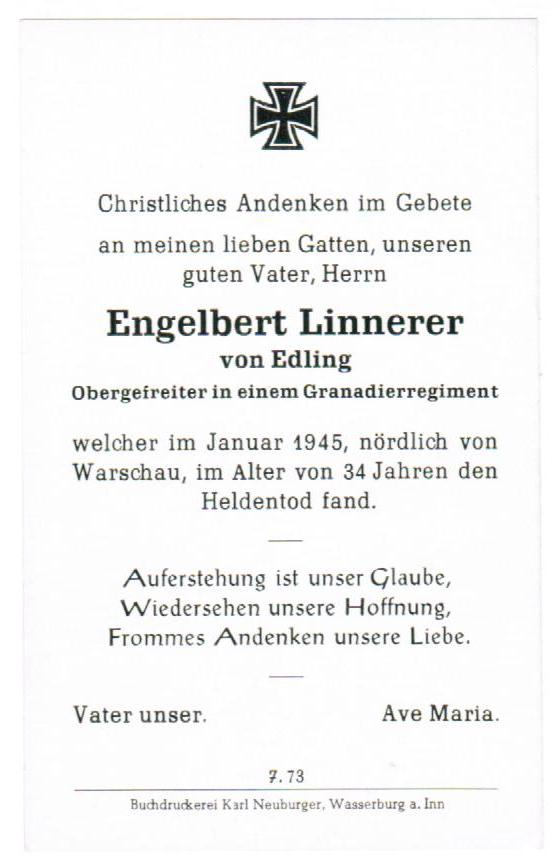 Christliches Andenken im Gebete

an meinen lieben Gatten, unseren guten Vater, Herrn

Engelbert Linnerer

von Edling

Obergefreiter in einem Granadierregiment

welcher im Januar 1945, nördlich von Warschau, im Alter von 34 Jahren den Heldentod fand.

Auferstehung ist unser Glaube,
Wiedersehen unsere Hoffnung,
Frommes Andenken unsere Liebe.

Vater unser. Ave Maria.

7. 73

Buchdruckerei Karl Neuburger, Wasserburg a. Inn